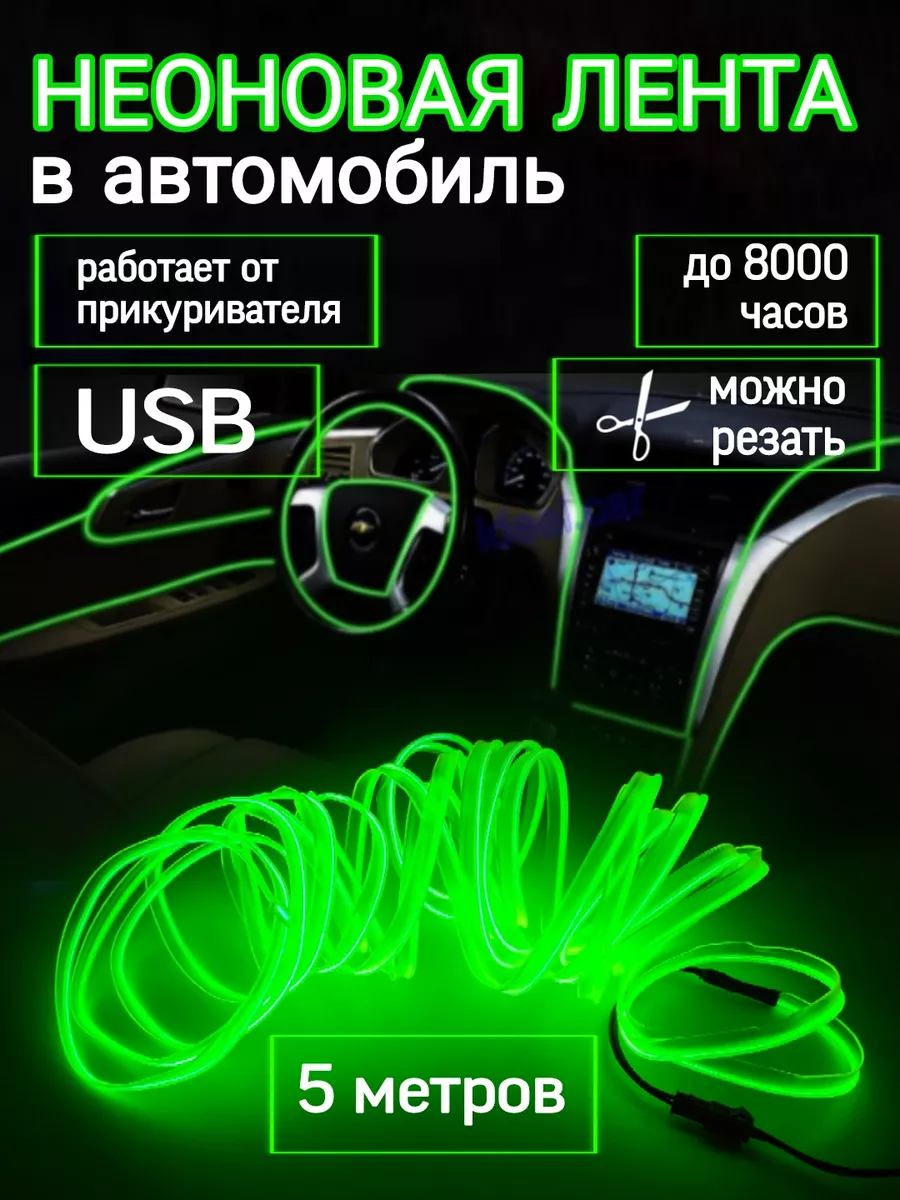 НЕОНОВАЯ ЛЕНТА
в автомобиль

работает от прикуривателя

до 8000 часов

USB

можно резать

5 метров